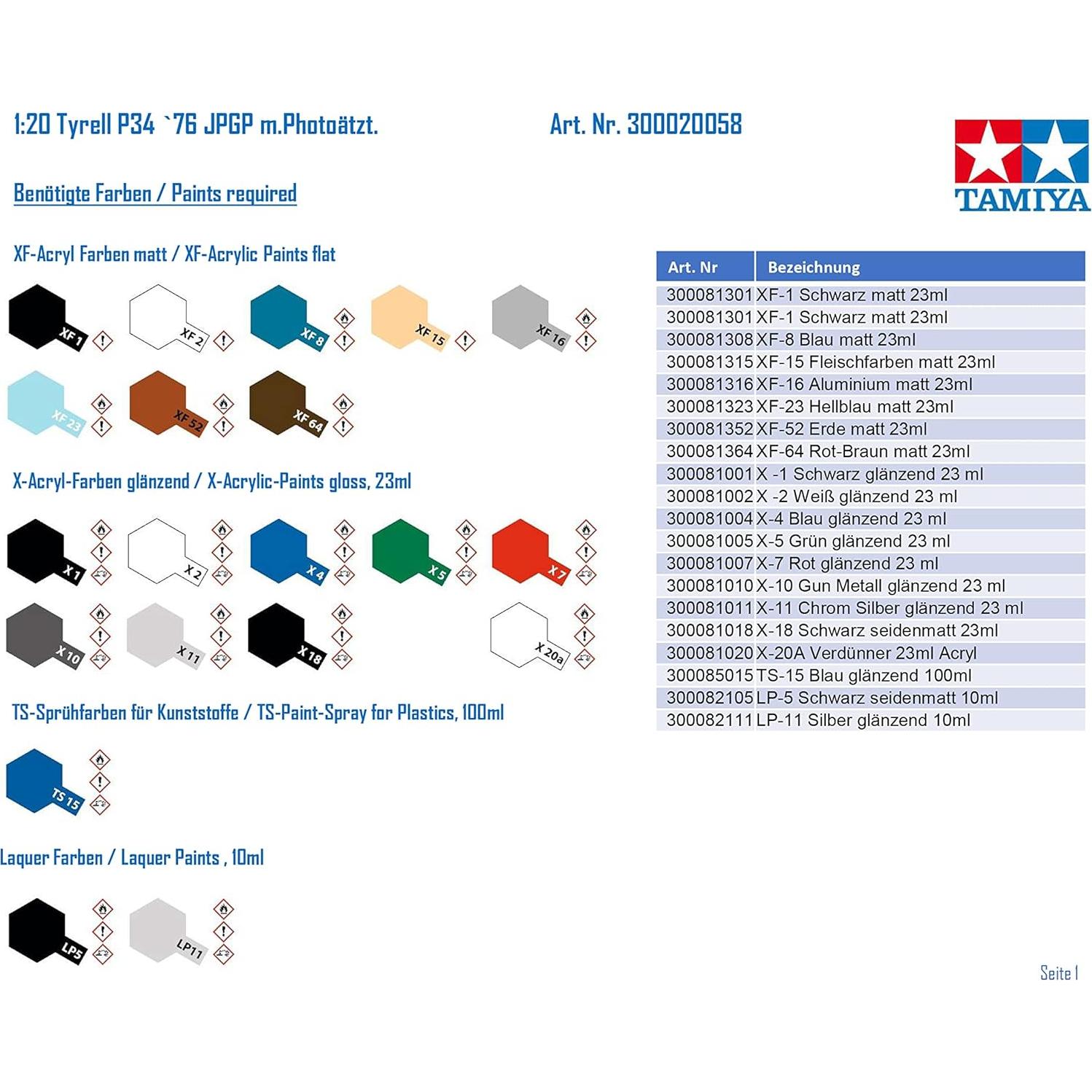 1:20 Tyrell P34 `76 JPGP m.Photoätzt.

Art. Nr. 300020058

TAMIYA

Benötigte Farben / Paints required

XF-Acryl Farben matt / XF-Acrylic Paints flat

XF 1
XF 2
XF 8
XF 15
XF 16
XF 23
XF 52
XF 64

X-Acryl-Farben glänzend / X-Acrylic-Paints gloss, 23ml

X 1
X 2
X 4
X 5
X 7
X 10
X 11
X 18
X 20a

TS-Sprühfarben für Kunststoffe / TS-Paint-Spray for Plastics, 100ml

TS 15

Laquer Farben / Laquer Paints , 10ml

LP5
LP11

| Art. Nr | Bezeichnung |
|---|---|
| 300081301 | XF-1 Schwarz matt 23ml |
| 300081301 | XF-1 Schwarz matt 23ml |
| 300081308 | XF-8 Blau matt 23ml |
| 300081315 | XF-15 Fleischfarben matt 23ml |
| 300081316 | XF-16 Aluminium matt 23ml |
| 300081323 | XF-23 Hellblau matt 23ml |
| 300081352 | XF-52 Erde matt 23ml |
| 300081364 | XF-64 Rot-Braun matt 23ml |
| 300081001 | X -1 Schwarz glänzend 23 ml |
| 300081002 | X -2 Weiß glänzend 23 ml |
| 300081004 | X-4 Blau glänzend 23 ml |
| 300081005 | X-5 Grün glänzend 23 ml |
| 300081007 | X-7 Rot glänzend 23 ml |
| 300081010 | X-10 Gun Metall glänzend 23 ml |
| 300081011 | X-11 Chrom Silber glänzend 23 ml |
| 300081018 | X-18 Schwarz seidenmatt 23ml |
| 300081020 | X-20A Verdünner 23ml Acryl |
| 300085015 | TS-15 Blau glänzend 100ml |
| 300082105 | LP-5 Schwarz seidenmatt 10ml |
| 300082111 | LP-11 Silber glänzend 10ml |

Seite 1